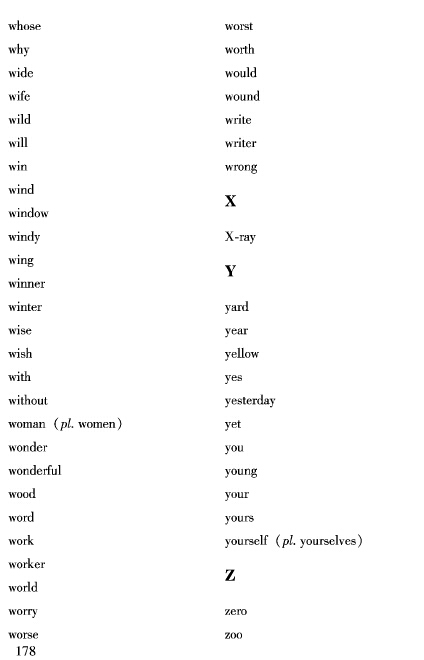 whose
why
wide
wife
wild
will
win
wind
window
windy
wing
winner
winter
wise
wish
with
without
woman (pl. women)
wonder
wonderful
wood
word
work
worker
world
worry
worse

worst
worth
would
wound
write
writer
wrong

X

X-ray

Y

yard
year
yellow
yes
yesterday
yet
you
young
your
yours
yourself (pl. yourselves)

Z

zero
zoo

178